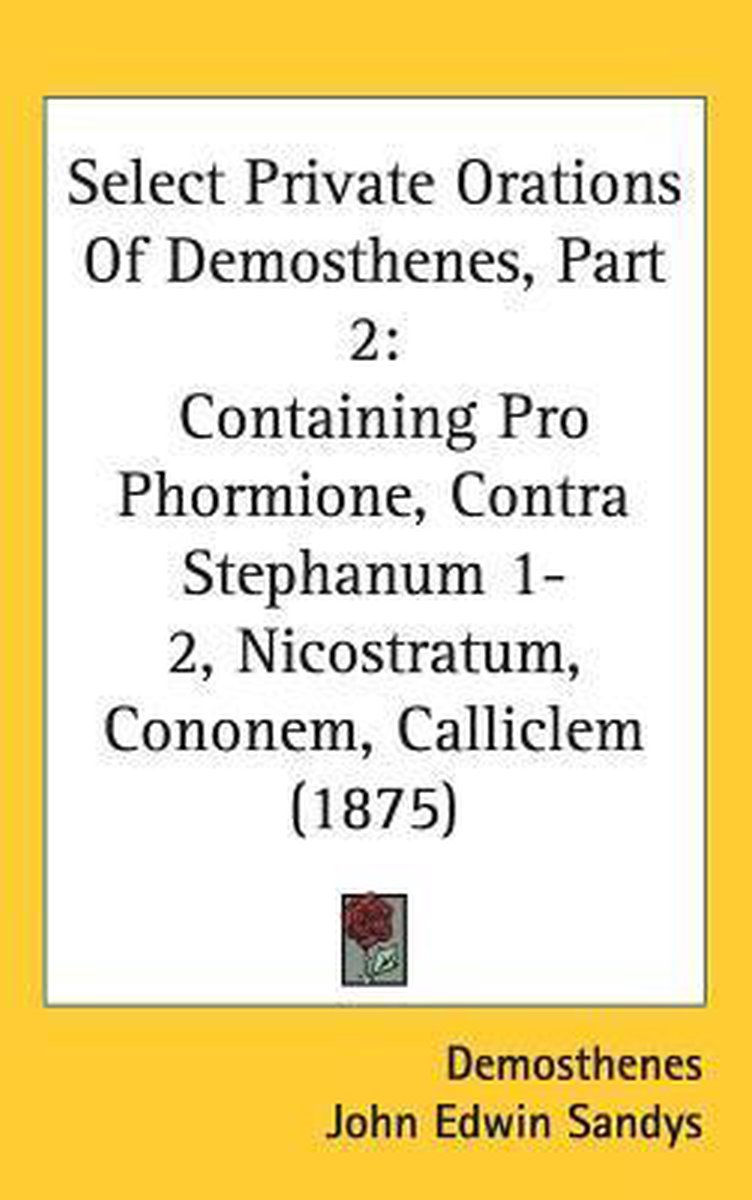 Select Private Orations Of Demosthenes, Part 2:

Containing Pro Phormione, Contra Stephanum 1-2, Nicostratum, Cononem, Calliclem (1875)

Demosthenes

John Edwin Sandys